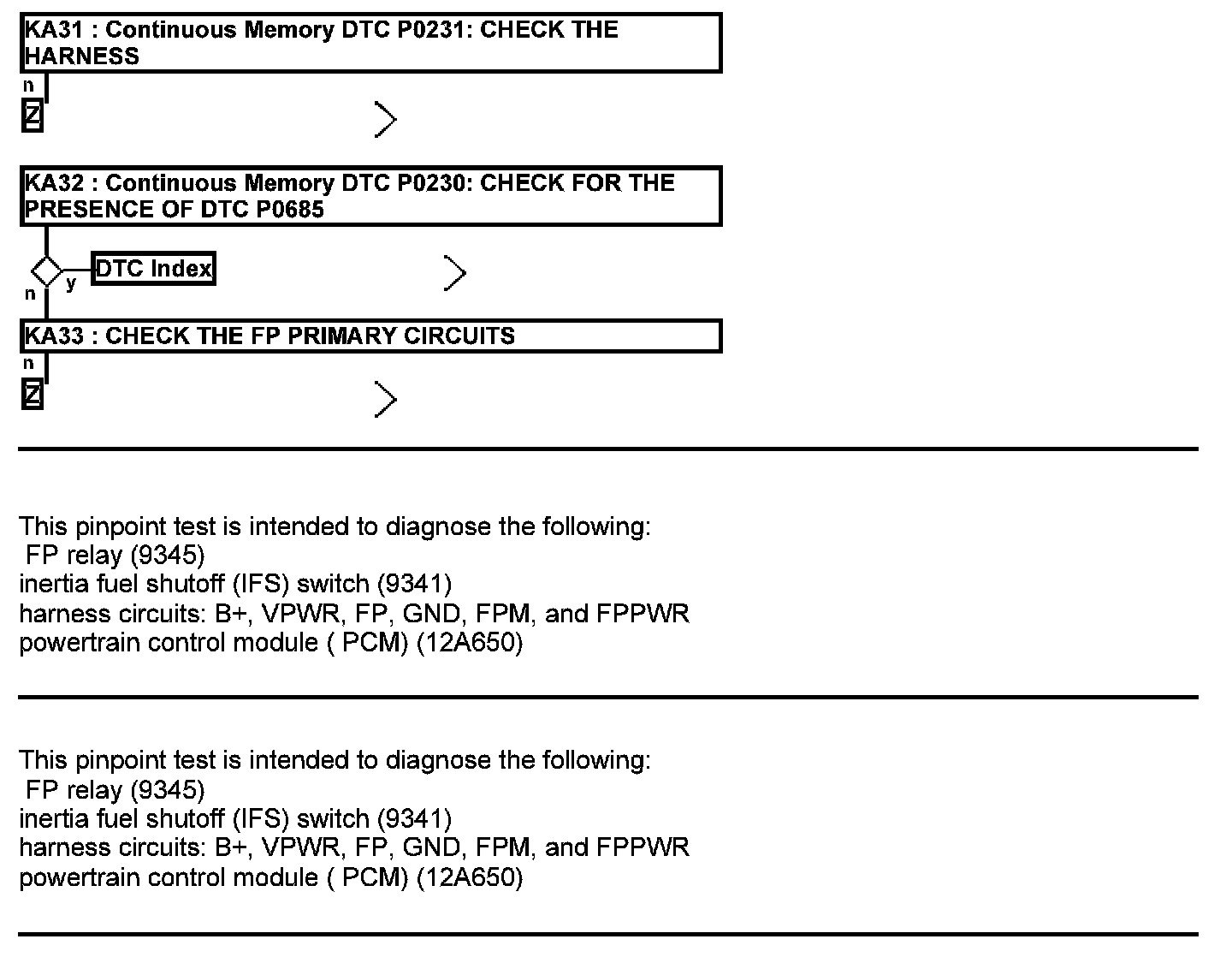 KA31 : Continuous Memory DTC P0231: CHECK THE HARNESS

n

Z

KA32 : Continuous Memory DTC P0230: CHECK FOR THE PRESENCE OF DTC P0685

y DTC Index

n

KA33 : CHECK THE FP PRIMARY CIRCUITS

n

Z

This pinpoint test is intended to diagnose the following:
FP relay (9345)
inertia fuel shutoff (IFS) switch (9341)
harness circuits: B+, VPWR, FP, GND, FPM, and FPPWR
powertrain control module ( PCM) (12A650)

This pinpoint test is intended to diagnose the following:
FP relay (9345)
inertia fuel shutoff (IFS) switch (9341)
harness circuits: B+, VPWR, FP, GND, FPM, and FPPWR
powertrain control module ( PCM) (12A650)